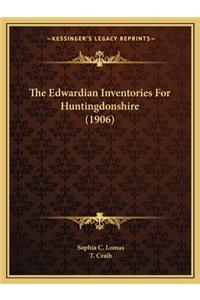 —KESSINGER'S LEGACY REPRINTS—

The Edwardian Inventories For Huntingdonshire (1906)

Sophia C. Lomas
T. Craib